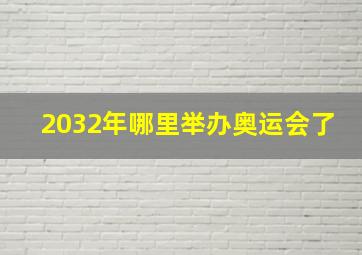 2032年哪里举办奥运会了